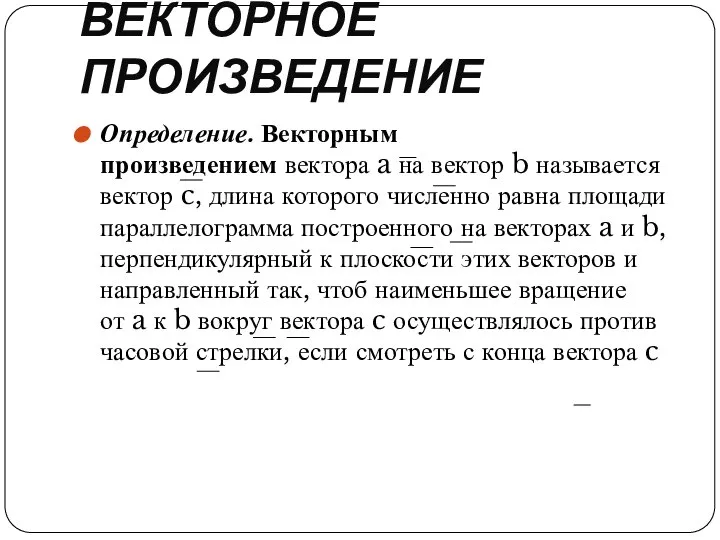 ВЕКТОРНОЕ ПРОИЗВЕДЕНИЕ

Определение. Векторным произведением вектора a на вектор b называется вектор c, длина которого численно равна площади параллелограмма построенного на векторах a и b, перпендикулярный к плоскости этих векторов и направленный так, чтоб наименьшее вращение от a к b вокруг вектора c осуществлялось против часовой стрелки, если смотреть с конца вектора c